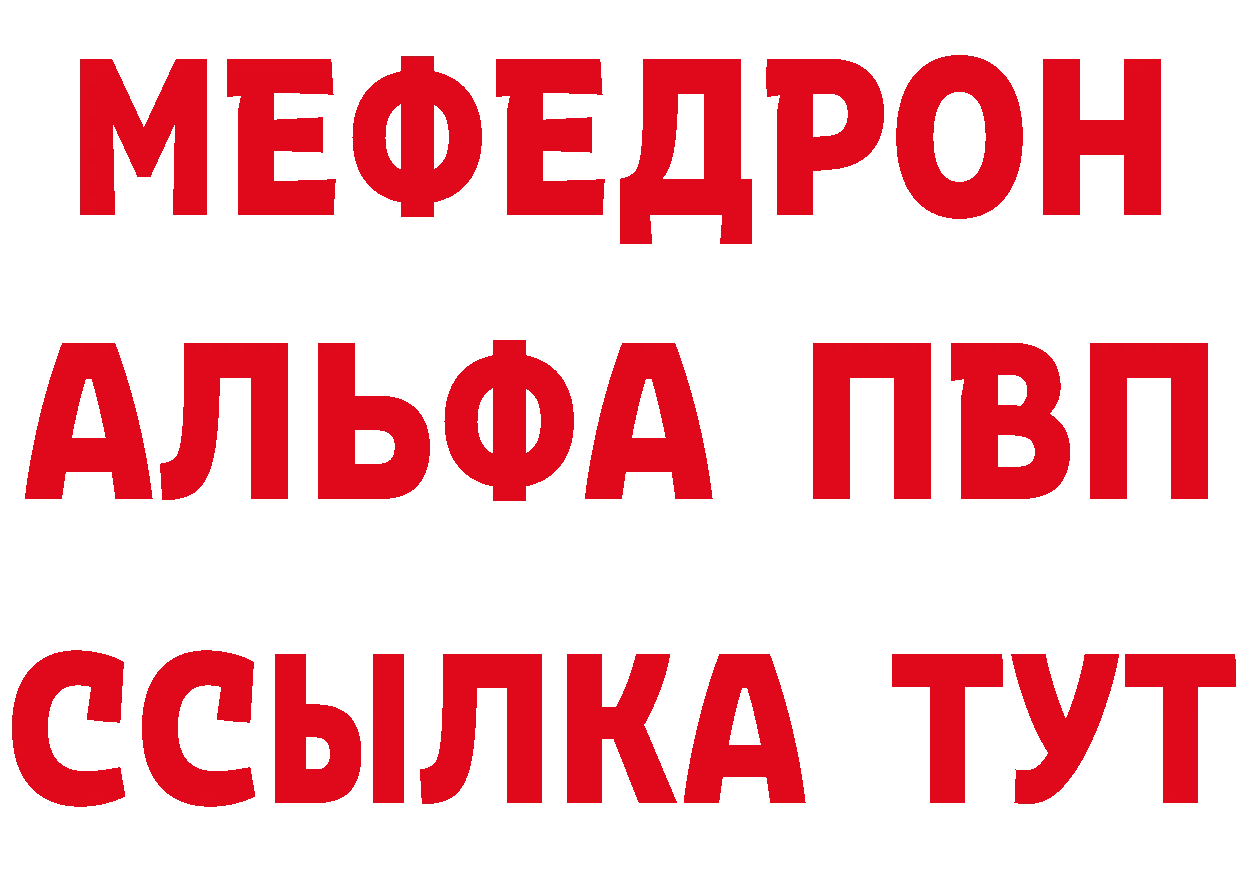 МЕФЕДРОН
АЛЬФА ПВП
ССЫЛКА ТУТ